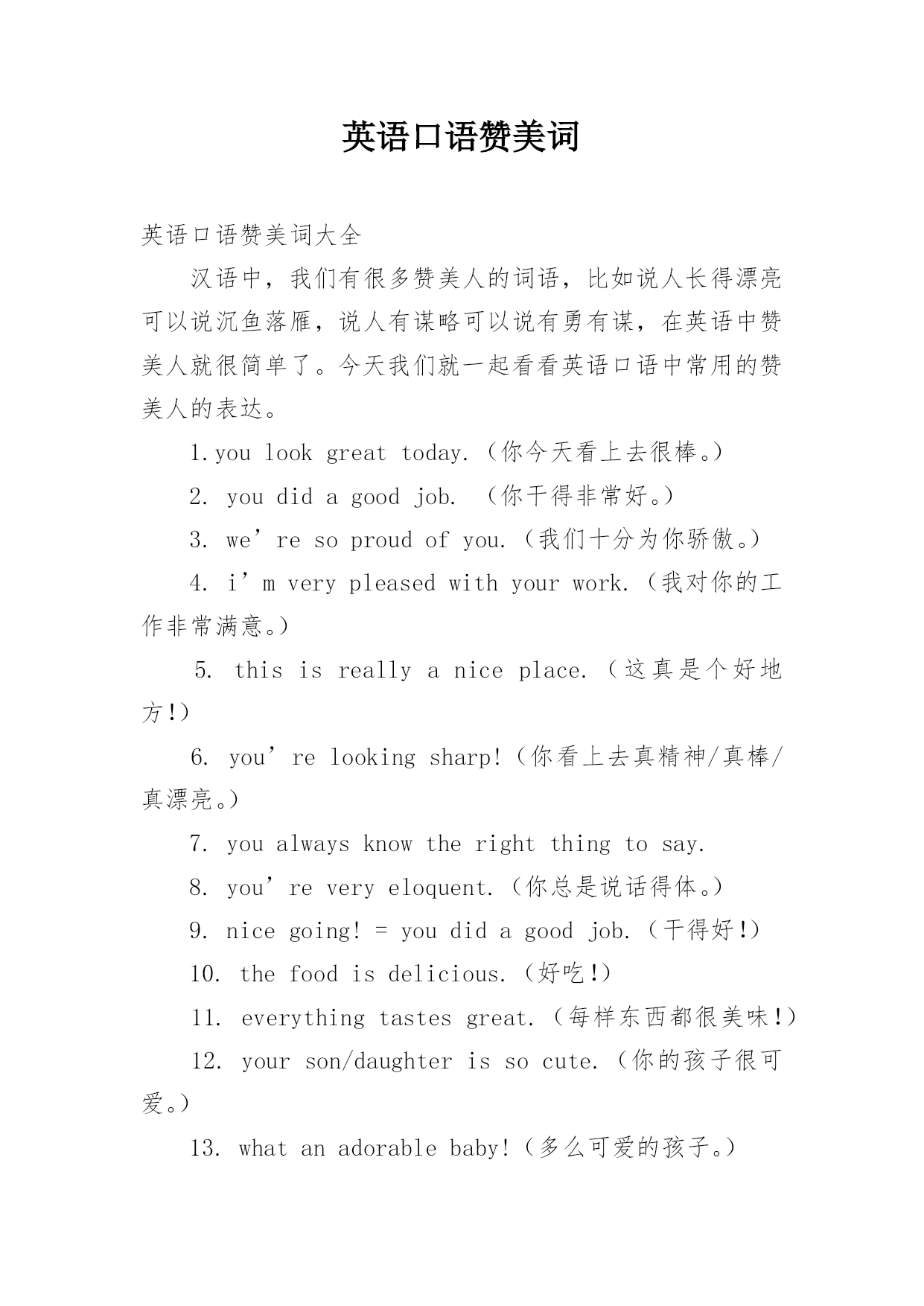 英语口语赞美词

英语口语赞美词大全

汉语中，我们有很多赞美人的词语，比如说人长得漂亮可以说沉鱼落雁，说人有谋略可以说有勇有谋，在英语中赞美人就很简单了。今天我们就一起看看英语口语中常用的赞美人的表达。

1.you look great today.（你今天看上去很棒。）

2. you did a good job. （你干得非常好。）

3. we’re so proud of you.（我们十分为你骄傲。）

4. i’m very pleased with your work.（我对你的工作非常满意。）

5. this is really a nice place.（这真是个好地方!）

6. you’re looking sharp!（你看上去真精神/真棒/真漂亮。）

7. you always know the right thing to say.

8. you’re very eloquent.（你总是说话得体。）

9. nice going! = you did a good job.（干得好!）

10. the food is delicious.（好吃!）

11. everything tastes great.（每样东西都很美味!）

12. your son/daughter is so cute.（你的孩子很可爱。）

13. what an adorable baby!（多么可爱的孩子。）